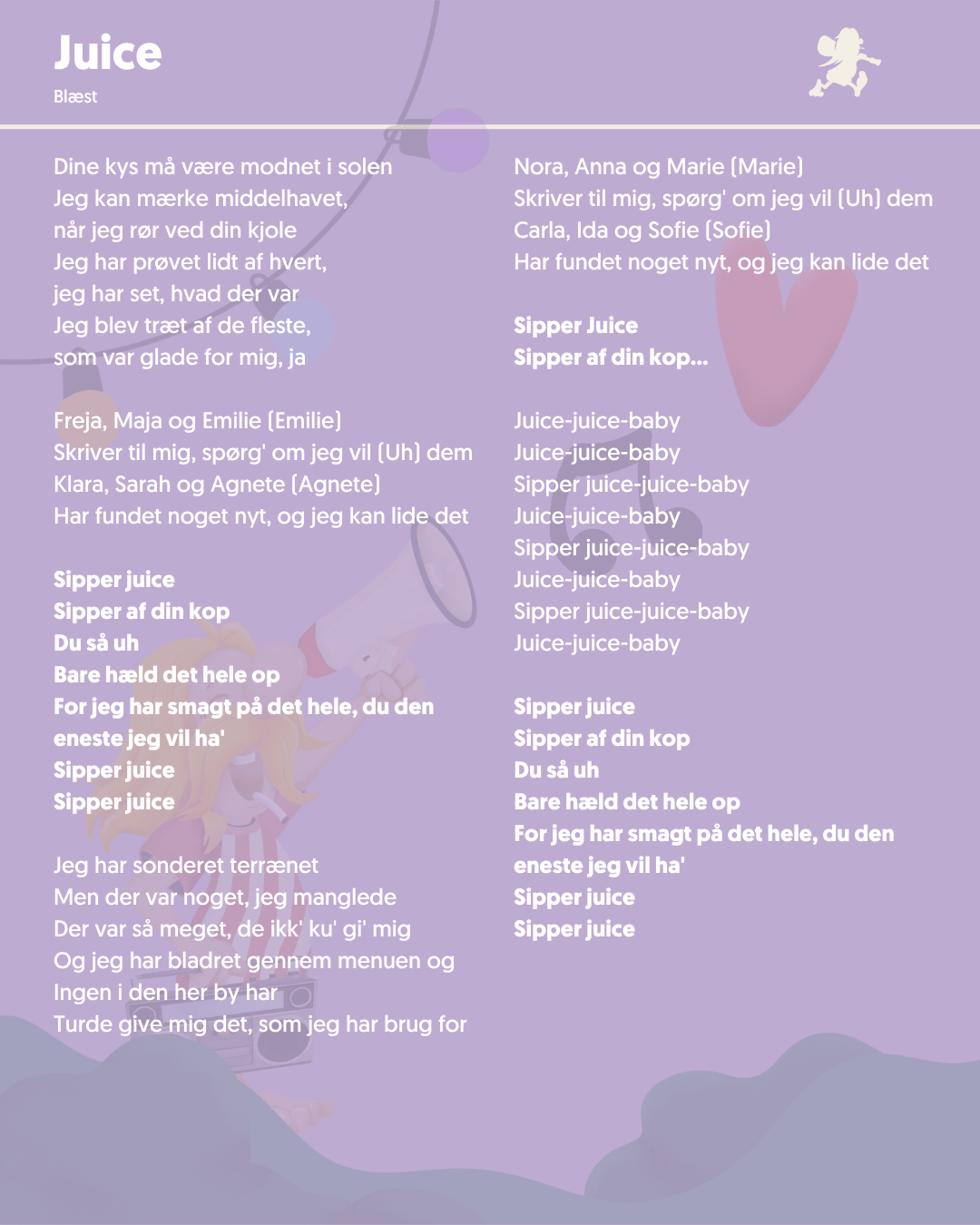 Juice
Blæst

Dine kys må være modnet i solen
Jeg kan mærke middelhavet,
når jeg rør ved din kjole
Jeg har prøvet lidt af hvert,
jeg har set, hvad der var
Jeg blev træt af de fleste,
som var glade for mig, ja

Freja, Maja og Emilie (Emilie)
Skriver til mig, spørg' om jeg vil (Uh) dem
Klara, Sarah og Agnete (Agnete)
Har fundet noget nyt, og jeg kan lide det

Sipper juice
Sipper af din kop
Du så uh
Bare hæld det hele op
For jeg har smagt på det hele, du den eneste jeg vil ha'
Sipper juice
Sipper juice

Jeg har sonderet terrænet
Men der var noget, jeg manglede
Der var så meget, de ikk' ku' gi' mig
Og jeg har bladret gennem menuen og
Ingen i den her by har
Turde give mig det, som jeg har brug for

Nora, Anna og Marie (Marie)
Skriver til mig, spørg' om jeg vil (Uh) dem
Carla, Ida og Sofie (Sofie)
Har fundet noget nyt, og jeg kan lide det

Sipper Juice
Sipper af din kop...

Juice-juice-baby
Juice-juice-baby
Sipper juice-juice-baby
Juice-juice-baby
Sipper juice-juice-baby
Juice-juice-baby
Sipper juice-juice-baby
Juice-juice-baby

Sipper juice
Sipper af din kop
Du så uh
Bare hæld det hele op
For jeg har smagt på det hele, du den eneste jeg vil ha'
Sipper juice
Sipper juice